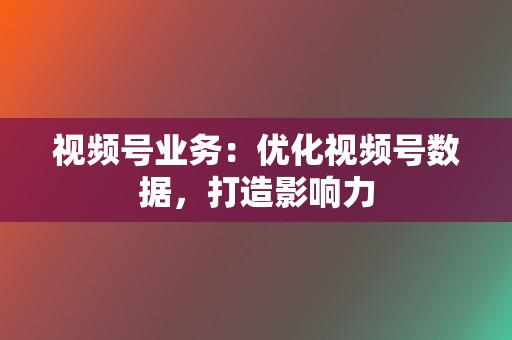 视频号业务：优化视频号数据，打造影响力